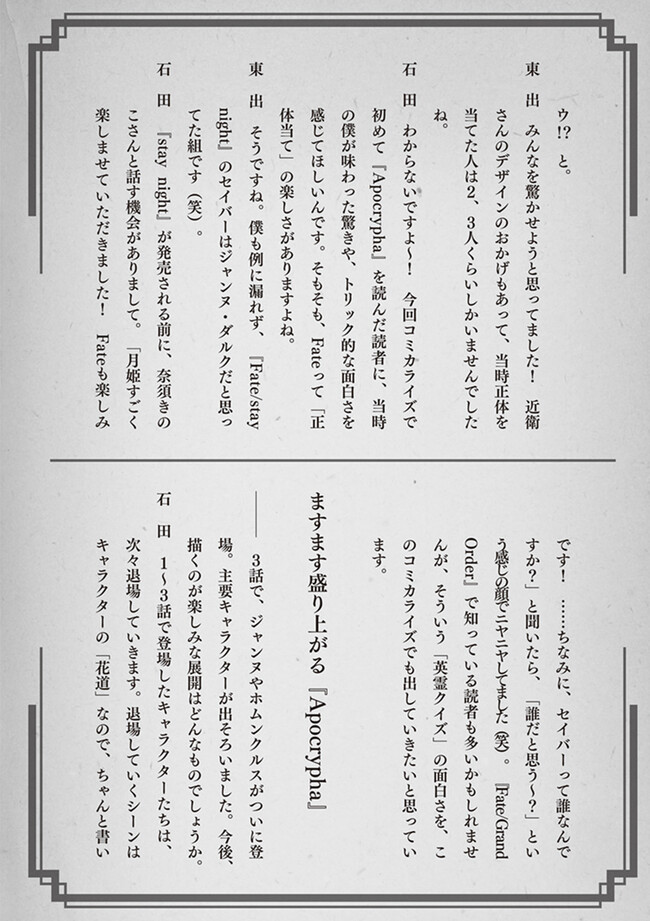 ウ!? と。

東出　みんなを驚かせようと思ってました！　近衛さんのデザインのおかげもあって、当時正体を当てた人は2、3人くらいしかいませんでしたね。

石田　わからないですよ〜！　今回コミカライズで初めて『Apocrypha』を読んだ読者に、当時の僕が味わった驚きや、トリック的な面白さを感じてほしいんです。そもそも、Fateって「正体当て」の楽しさがありますよね。

東出　そうですね。僕も例に漏れず、『Fate/stay night』のセイバーはジャンヌ・ダルクだと思ってた組です（笑）。

石田　『stay night』が発売される前に、奈須きのこさんと話す機会がありまして。「月姫すごく楽しませていただきました！　Fateも楽しみです！　……ちなみに、セイバーって誰なんですか？」と聞いたら、「誰だと思う〜？」という感じの顔でニヤニヤしてました（笑）。『Fate/Grand Order』で知っている読者も多いかもしれませんが、そういう「英霊クイズ」の面白さを、このコミカライズでも出していきたいと思っています。

ますます盛り上がる『Apocrypha』

――3話で、ジャンヌやホムンクルスがついに登場。主要キャラクターが出そろいました。今後、描くのが楽しみな展開はどんなものでしょうか。

石田　1〜3話で登場したキャラクターたちは、次々退場していきます。退場していくシーンはキャラクターの「花道」なので、ちゃんと書い